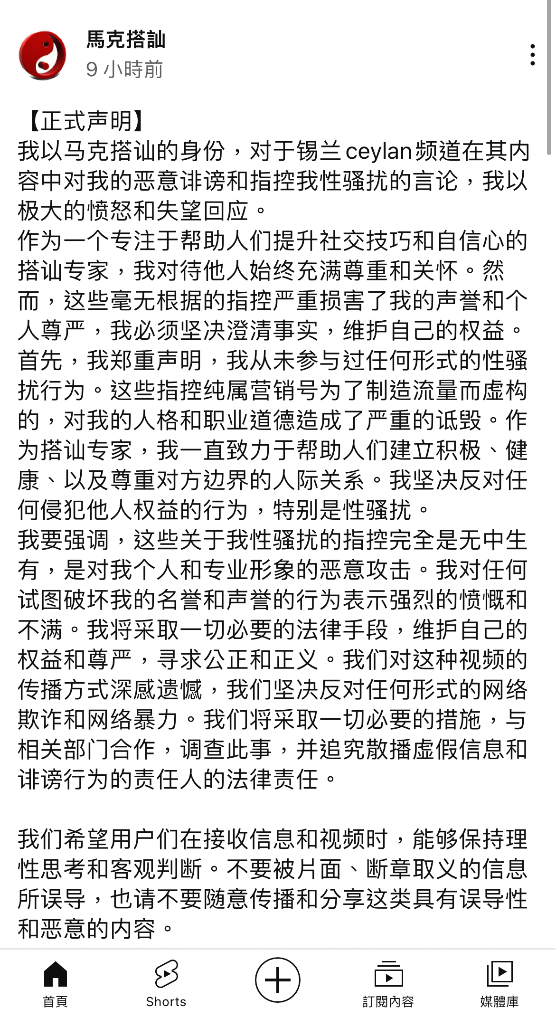 馬克搭訕
9 小時前

【正式声明】
我以马克搭讪的身份，对于锡兰ceylan频道在其内容中对我的恶意诽谤和指控我性骚扰的言论，我以极大的愤怒和失望回应。
作为一个专注于帮助人们提升社交技巧和自信心的搭讪专家，我对待他人始终充满尊重和关怀。然而，这些毫无根据的指控严重损害了我的声誉和个人尊严，我必须坚决澄清事实，维护自己的权益。
首先，我郑重声明，我从未参与过任何形式的性骚扰行为。这些指控纯属营销号为了制造流量而虚构的，对我的人格和职业道德造成了严重的诋毁。作为搭讪专家，我一直致力于帮助人们建立积极、健康、以及尊重对方边界的人际关系。我坚决反对任何侵犯他人权益的行为，特别是性骚扰。
我要强调，这些关于我性骚扰的指控完全是无中生有，是对我个人和专业形象的恶意攻击。我对任何试图破坏我的名誉和声誉的行为表示强烈的愤慨和不满。我将采取一切必要的法律手段，维护自己的权益和尊严，寻求公正和正义。我们对这种视频的传播方式深感遗憾，我们坚决反对任何形式的网络欺诈和网络暴力。我们将采取一切必要的措施，与相关部门合作，调查此事，并追究散播虚假信息和诽谤行为的责任人的法律责任。

我们希望用户们在接收信息和视频时，能够保持理性思考和客观判断。不要被片面、断章取义的信息所误导，也请不要随意传播和分享这类具有误导性和恶意的内容。

首頁
Shorts
訂閱內容
媒體庫